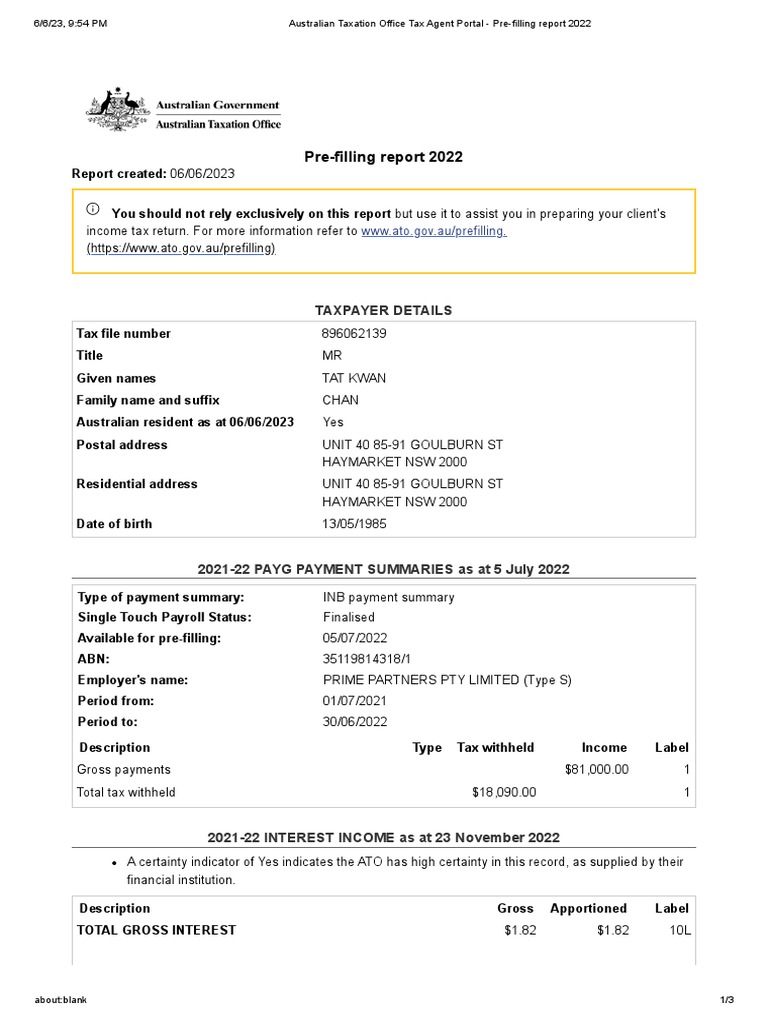 6/6/23, 9:54 PM
Australian Taxation Office Tax Agent Portal - Pre-filling report 2022

Australian Government
Australian Taxation Office

Pre-filling report 2022

Report created: 06/06/2023

You should not rely exclusively on this report but use it to assist you in preparing your client's income tax return. For more information refer to www.ato.gov.au/prefilling. (https://www.ato.gov.au/prefilling)

TAXPAYER DETAILS

| | |
|---|---|
| Tax file number | 896062139 |
| Title | MR |
| Given names | TAT KWAN |
| Family name and suffix | CHAN |
| Australian resident as at 06/06/2023 | Yes |
| Postal address | UNIT 40 85-91 GOULBURN ST HAYMARKET NSW 2000 |
| Residential address | UNIT 40 85-91 GOULBURN ST HAYMARKET NSW 2000 |
| Date of birth | 13/05/1985 |

2021-22 PAYG PAYMENT SUMMARIES as at 5 July 2022

| | |
|---|---|
| Type of payment summary: | INB payment summary |
| Single Touch Payroll Status: | Finalised |
| Available for pre-filling: | 05/07/2022 |
| ABN: | 35119814318/1 |
| Employer's name: | PRIME PARTNERS PTY LIMITED (Type S) |
| Period from: | 01/07/2021 |
| Period to: | 30/06/2022 |

| Description | Type | Tax withheld | Income | Label |
|---|---|---|---|---|
| Gross payments | | | $81,000.00 | 1 |
| Total tax withheld | | $18,090.00 | | 1 |

2021-22 INTEREST INCOME as at 23 November 2022

• A certainty indicator of Yes indicates the ATO has high certainty in this record, as supplied by their financial institution.

| Description | Gross | Apportioned | Label |
|---|---|---|---|
| TOTAL GROSS INTEREST | $1.82 | $1.82 | 10L |

about:blank
1/3